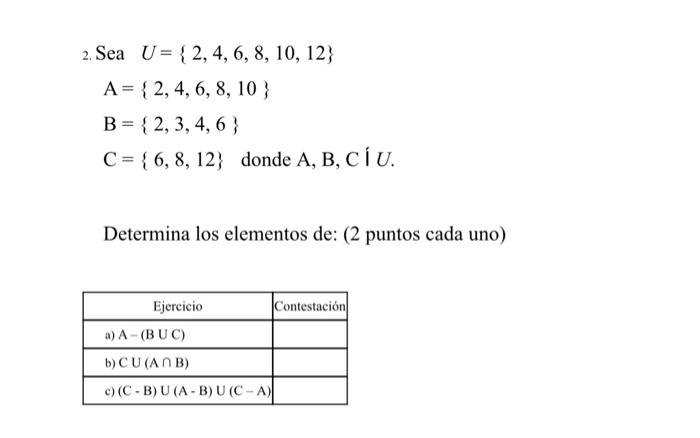 2. Sea $U = \{ 2, 4, 6, 8, 10, 12\}$

A = { 2, 4, 6, 8, 10 }

B = { 2, 3, 4, 6 }

C = { 6, 8, 12} donde A, B, C Í $U$.

Determina los elementos de: (2 puntos cada uno)

| Ejercicio | Contestación |
|---|---|
| a) A – (B U C) | |
| b) C U (A ∩ B) | |
| c) (C - B) U (A - B) U (C – A) | |